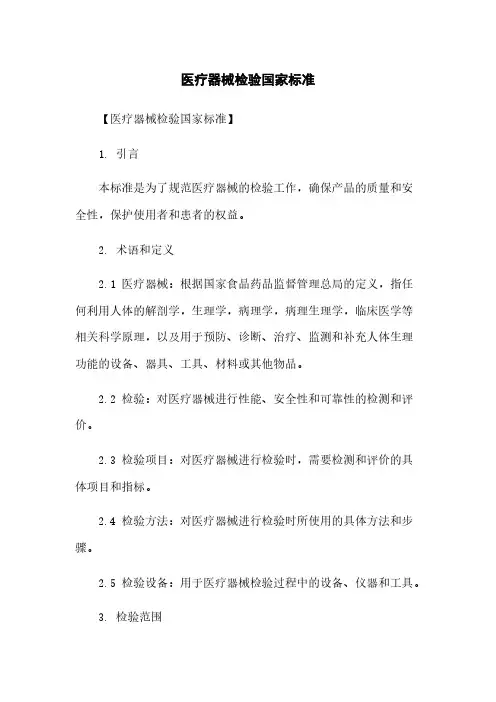 医疗器械检验国家标准

【医疗器械检验国家标准】

1. 引言

本标准是为了规范医疗器械的检验工作，确保产品的质量和安全性，保护使用者和患者的权益。

2. 术语和定义

2.1 医疗器械：根据国家食品药品监督管理总局的定义，指任何利用人体的解剖学，生理学，病理学，病理生理学，临床医学等相关科学原理，以及用于预防、诊断、治疗、监测和补充人体生理功能的设备、器具、工具、材料或其他物品。

2.2 检验：对医疗器械进行性能、安全性和可靠性的检测和评价。

2.3 检验项目：对医疗器械进行检验时，需要检测和评价的具体项目和指标。

2.4 检验方法：对医疗器械进行检验时所使用的具体方法和步骤。

2.5 检验设备：用于医疗器械检验过程中的设备、仪器和工具。

3. 检验范围